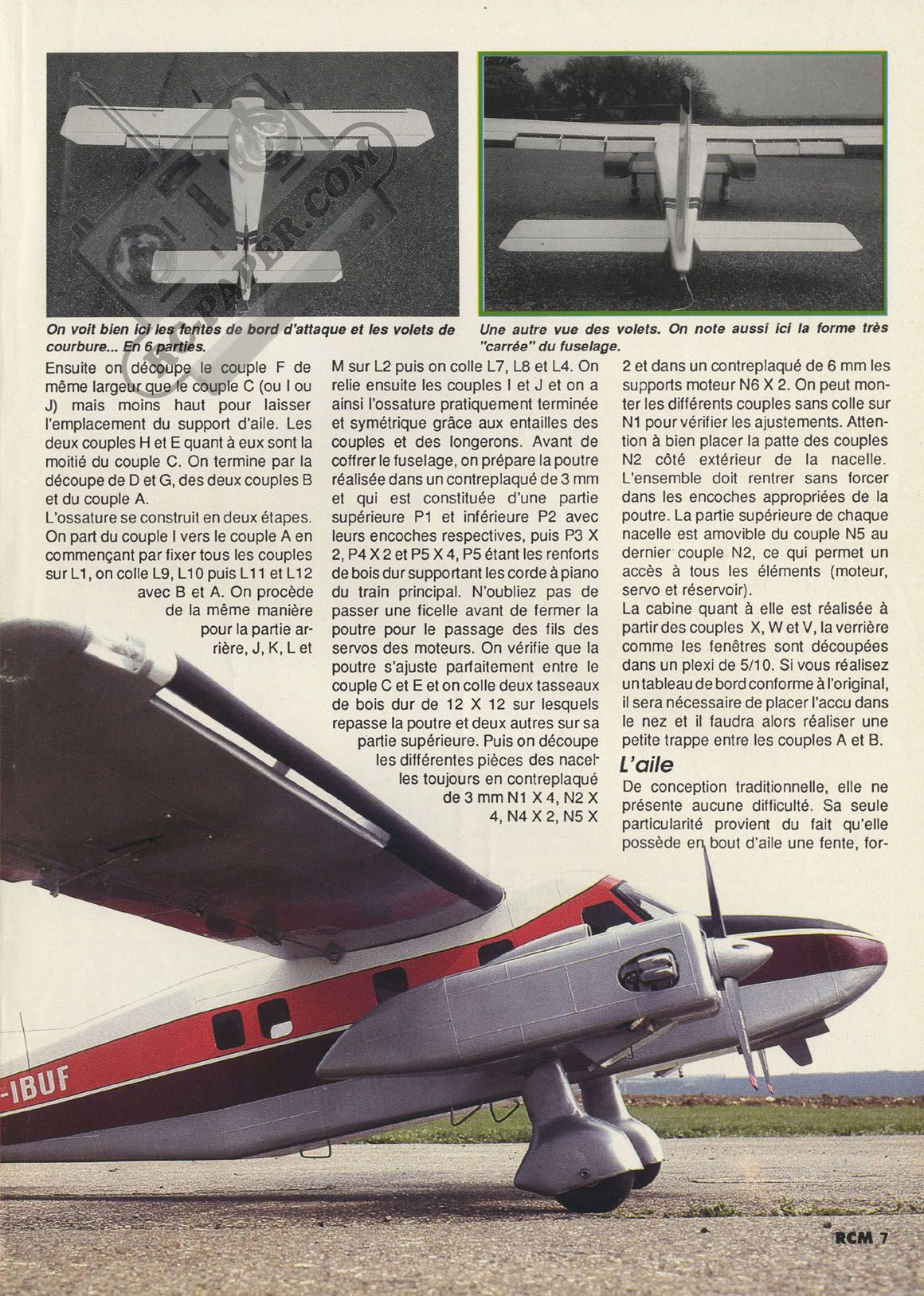 RC-PAPER.COM

On voit bien ici les fentes de bord d'attaque et les volets de courbure... En 6 parties.

Une autre vue des volets. On note aussi ici la forme très "carrée" du fuselage.

Ensuite on découpe le couple F de même largeur que le couple C (ou I ou J) mais moins haut pour laisser l'emplacement du support d'aile. Les deux couples H et E quant à eux sont la moitié du couple C. On termine par la découpe de D et G, des deux couples B et du couple A.
L'ossature se construit en deux étapes. On part du couple I vers le couple A en commençant par fixer tous les couples sur L1, on colle L9, L10 puis L11 et L12 avec B et A. On procède de la même manière pour la partie arrière, J, K, L et M sur L2 puis on colle L7, L8 et L4. On relie ensuite les couples I et J et on a ainsi l'ossature pratiquement terminée et symétrique grâce aux entailles des couples et des longerons. Avant de coffrer le fuselage, on prépare la poutre réalisée dans un contreplaqué de 3 mm et qui est constituée d'une partie supérieure P1 et inférieure P2 avec leurs encoches respectives, puis P3 X 2, P4 X 2 et P5 X 4, P5 étant les renforts de bois dur supportant les corde à piano du train principal. N'oubliez pas de passer une ficelle avant de fermer la poutre pour le passage des fils des servos des moteurs. On vérifie que la poutre s'ajuste parfaitement entre le couple C et E et on colle deux tasseaux de bois dur de 12 X 12 sur lesquels repasse la poutre et deux autres sur sa partie supérieure. Puis on découpe les différentes pièces des nacelles toujours en contreplaqué de 3 mm N1 X 4, N2 X 4, N4 X 2, N5 X 2 et dans un contreplaqué de 6 mm les supports moteur N6 X 2. On peut monter les différents couples sans colle sur N1 pour vérifier les ajustements. Attention à bien placer la patte des couples N2 côté extérieur de la nacelle. L'ensemble doit rentrer sans forcer dans les encoches appropriées de la poutre. La partie supérieure de chaque nacelle est amovible du couple N5 au dernier couple N2, ce qui permet un accès à tous les éléments (moteur, servo et réservoir).
La cabine quant à elle est réalisée à partir des couples X, W et V, la verrière comme les fenêtres sont découpées dans un plexi de 5/10. Si vous réalisez un tableau de bord conforme à l'original, il sera nécessaire de placer l'accu dans le nez et il faudra alors réaliser une petite trappe entre les couples A et B.

L'aile
De conception traditionnelle, elle ne présente aucune difficulté. Sa seule particularité provient du fait qu'elle possède en bout d'aile une fente, for-

-IBUF

RCM 7